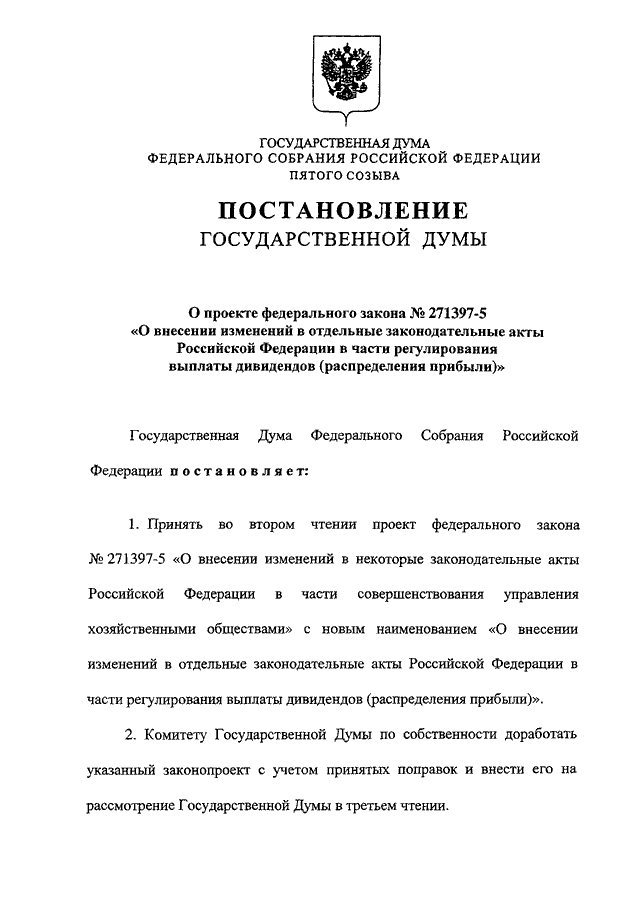 ГОСУДАРСТВЕННАЯ ДУМА
ФЕДЕРАЛЬНОГО СОБРАНИЯ РОССИЙСКОЙ ФЕДЕРАЦИИ
ПЯТОГО СОЗЫВА

ПОСТАНОВЛЕНИЕ
ГОСУДАРСТВЕННОЙ ДУМЫ

О проекте федерального закона № 271397-5
«О внесении изменений в отдельные законодательные акты Российской Федерации в части регулирования выплаты дивидендов (распределения прибыли)»

Государственная Дума Федерального Собрания Российской Федерации постановляет:

1. Принять во втором чтении проект федерального закона № 271397-5 «О внесении изменений в некоторые законодательные акты Российской Федерации в части совершенствования управления хозяйственными обществами» с новым наименованием «О внесении изменений в отдельные законодательные акты Российской Федерации в части регулирования выплаты дивидендов (распределения прибыли)».

2. Комитету Государственной Думы по собственности доработать указанный законопроект с учетом принятых поправок и внести его на рассмотрение Государственной Думы в третьем чтении.